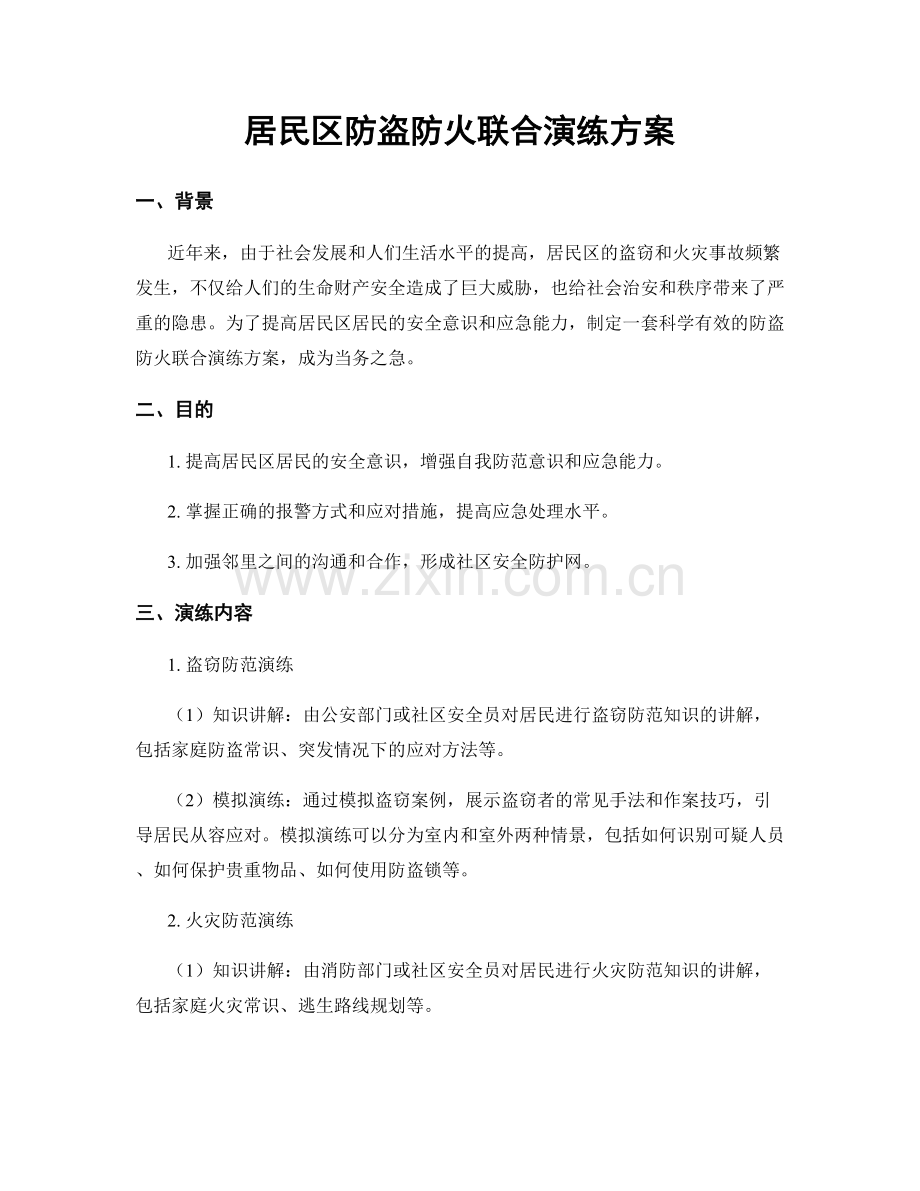 居民区防盗防火联合演练方案

一、背景

近年来，由于社会发展和人们生活水平的提高，居民区的盗窃和火灾事故频繁发生，不仅给人们的生命财产安全造成了巨大威胁，也给社会治安和秩序带来了严重的隐患。为了提高居民区居民的安全意识和应急能力，制定一套科学有效的防盗防火联合演练方案，成为当务之急。

二、目的

1. 提高居民区居民的安全意识，增强自我防范意识和应急能力。

2. 掌握正确的报警方式和应对措施，提高应急处理水平。

3. 加强邻里之间的沟通和合作，形成社区安全防护网。

www.zixin.com.cn

三、演练内容

1. 盗窃防范演练

（1）知识讲解：由公安部门或社区安全员对居民进行盗窃防范知识的讲解，包括家庭防盗常识、突发情况下的应对方法等。

（2）模拟演练：通过模拟盗窃案例，展示盗窃者的常见手法和作案技巧，引导居民从容应对。模拟演练可以分为室内和室外两种情景，包括如何识别可疑人员、如何保护贵重物品、如何使用防盗锁等。

2. 火灾防范演练

（1）知识讲解：由消防部门或社区安全员对居民进行火灾防范知识的讲解，包括家庭火灾常识、逃生路线规划等。